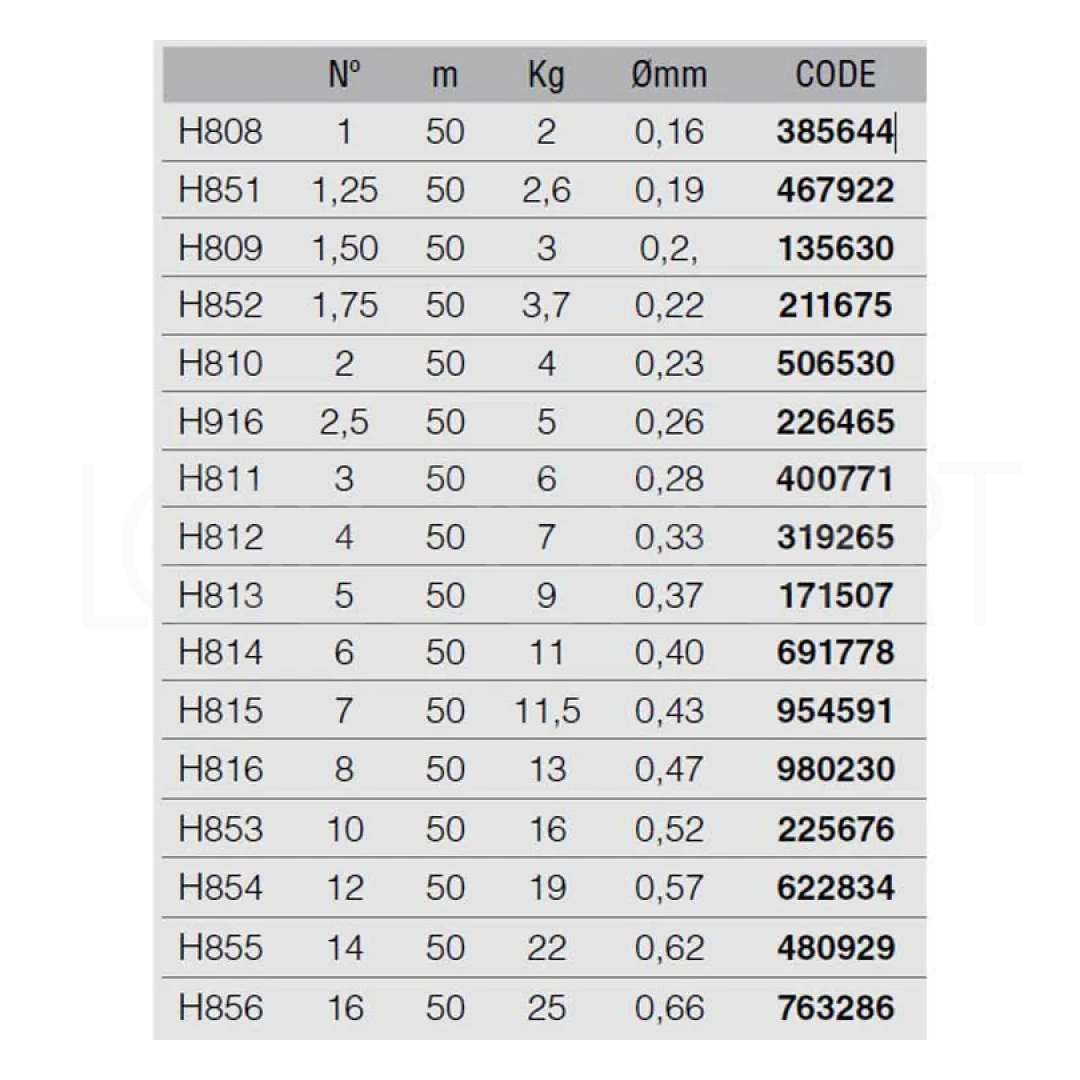 |  | Nº | m | Kg | Ømm | CODE |
|---|---|---|---|---|---|
| H808 | 1 | 50 | 2 | 0,16 | 385644 |
| H851 | 1,25 | 50 | 2,6 | 0,19 | 467922 |
| H809 | 1,50 | 50 | 3 | 0,2, | 135630 |
| H852 | 1,75 | 50 | 3,7 | 0,22 | 211675 |
| H810 | 2 | 50 | 4 | 0,23 | 506530 |
| H916 | 2,5 | 50 | 5 | 0,26 | 226465 |
| H811 | 3 | 50 | 6 | 0,28 | 400771 |
| H812 | 4 | 50 | 7 | 0,33 | 319265 |
| H813 | 5 | 50 | 9 | 0,37 | 171507 |
| H814 | 6 | 50 | 11 | 0,40 | 691778 |
| H815 | 7 | 50 | 11,5 | 0,43 | 954591 |
| H816 | 8 | 50 | 13 | 0,47 | 980230 |
| H853 | 10 | 50 | 16 | 0,52 | 225676 |
| H854 | 12 | 50 | 19 | 0,57 | 622834 |
| H855 | 14 | 50 | 22 | 0,62 | 480929 |
| H856 | 16 | 50 | 25 | 0,66 | 763286 |